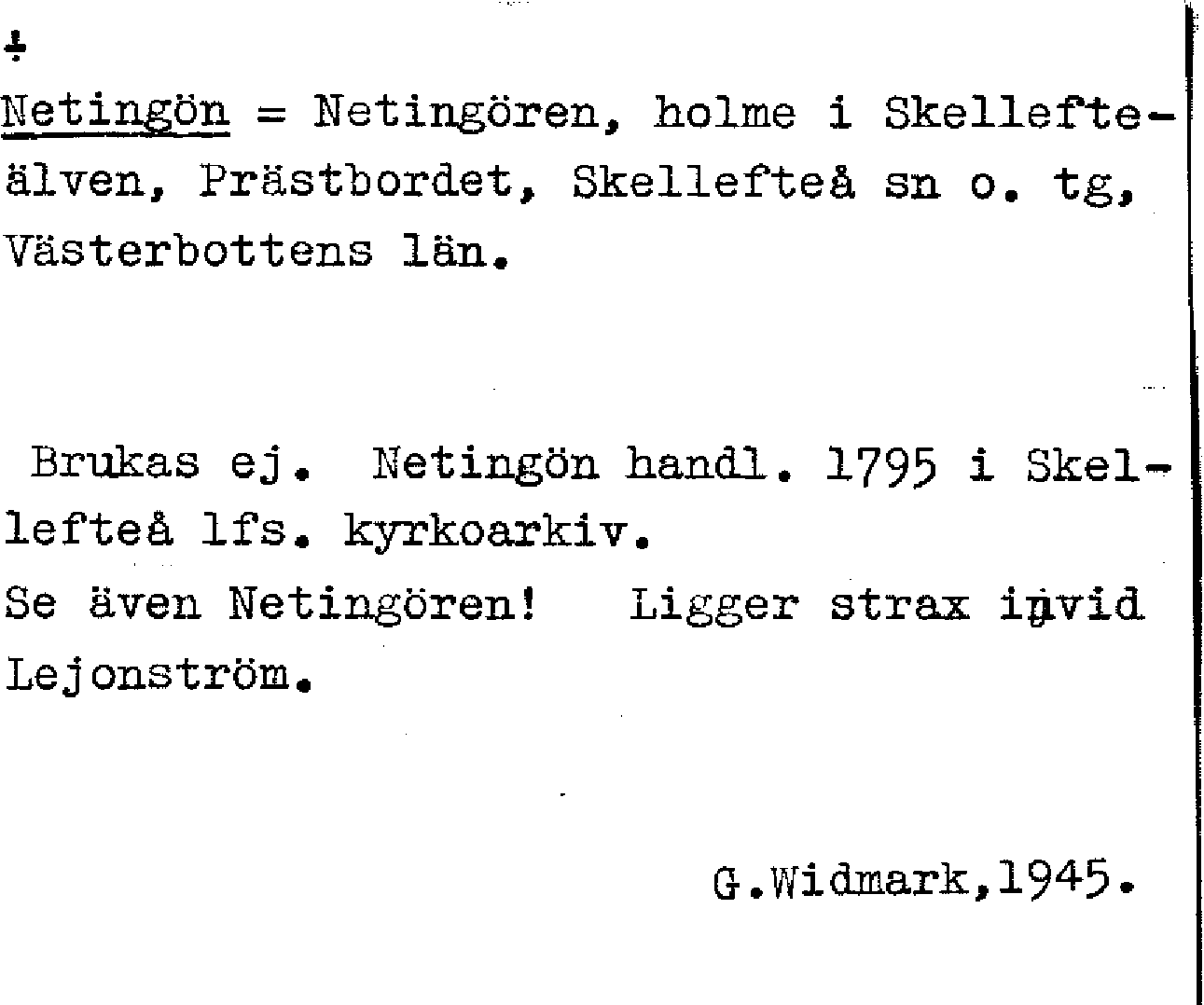 ÷

Netingön = Netingören, holme i Skellefteälven, Prästbordet, Skellefteå sn o. tg, Västerbottens län.

Brukas ej. Netingön handl. 1795 i Skellefteå lfs. kyrkoarkiv.

Se även Netingören! Ligger strax invid Lejonström.

G.Widmark,1945.